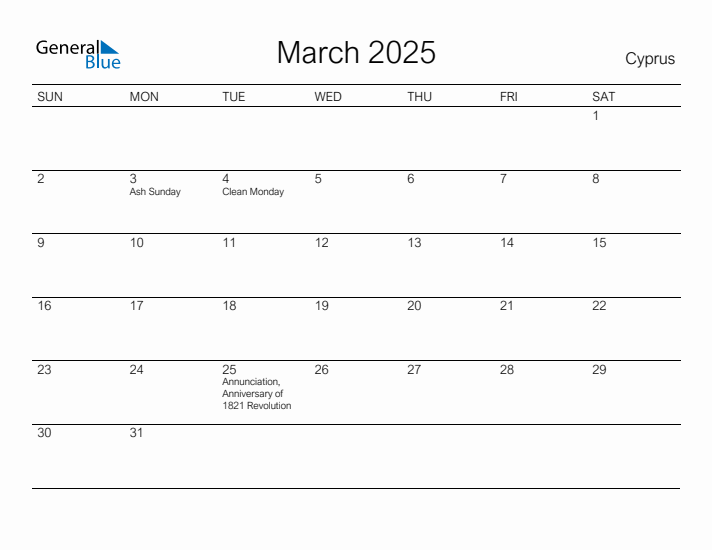 General Blue

March 2025

Cyprus

| SUN | MON | TUE | WED | THU | FRI | SAT |
|---|---|---|---|---|---|---|
| | | | | | | 1 |
| 2 | 3 Ash Sunday | 4 Clean Monday | 5 | 6 | 7 | 8 |
| 9 | 10 | 11 | 12 | 13 | 14 | 15 |
| 16 | 17 | 18 | 19 | 20 | 21 | 22 |
| 23 | 24 | 25 Annunciation, Anniversary of 1821 Revolution | 26 | 27 | 28 | 29 |
| 30 | 31 | | | | | |